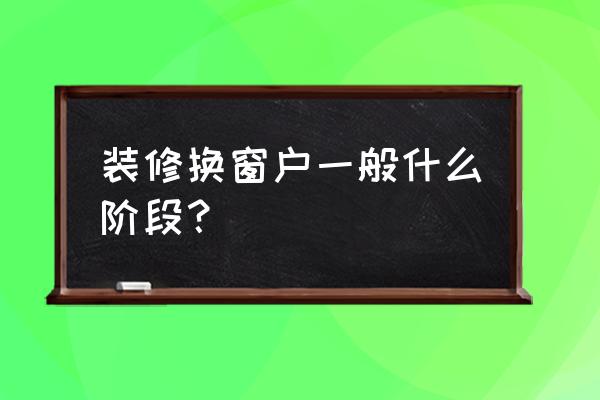 装修换窗户一般什么阶段？